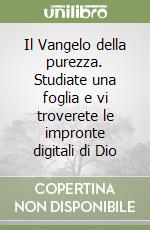 unilibro

Il Vangelo della purezza. Studiate una foglia e vi troverete le impronte digitali di Dio

COPERTINA
NON DISPONIBILE